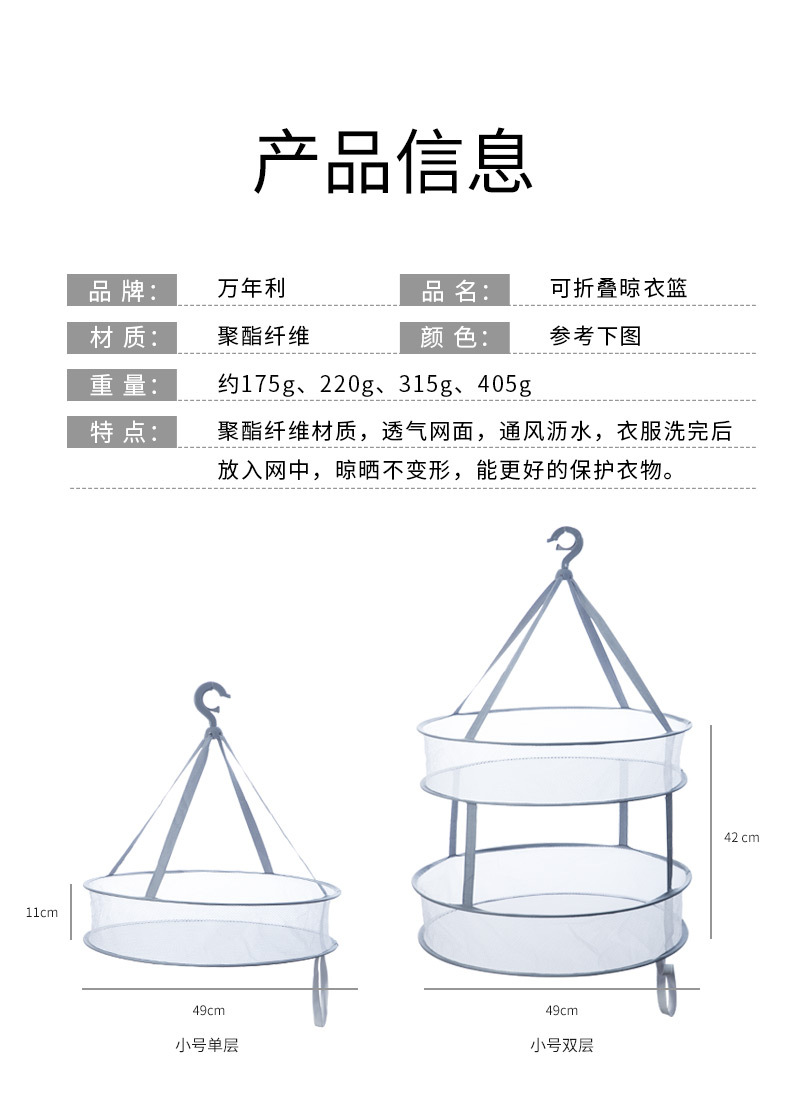 产品信息

品牌: 万年利 品名: 可折叠晾衣篮

材质: 聚酯纤维 颜色: 参考下图

重量: 约175g、220g、315g、405g

特点: 聚酯纤维材质，透气网面，通风沥水，衣服洗完后放入网中，晾晒不变形，能更好的保护衣物。

11cm

49cm

小号单层

42 cm

49cm

小号双层